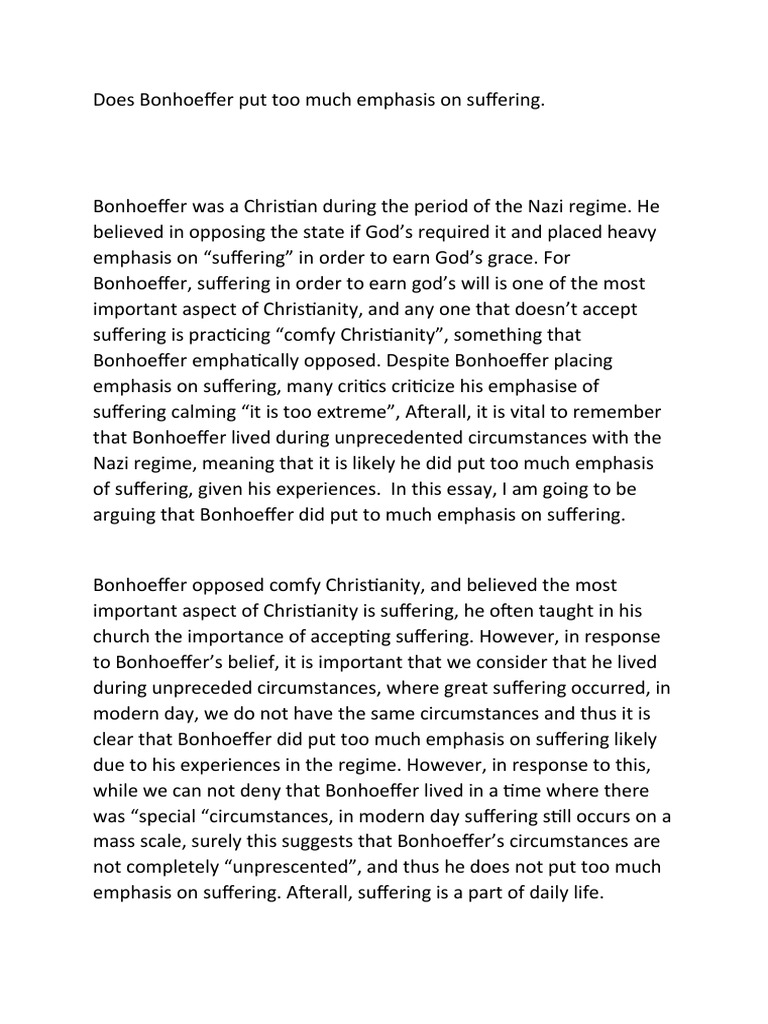 Does Bonhoeffer put too much emphasis on suffering.

Bonhoeffer was a Christian during the period of the Nazi regime. He believed in opposing the state if God's required it and placed heavy emphasis on "suffering" in order to earn God's grace. For Bonhoeffer, suffering in order to earn god's will is one of the most important aspect of Christianity, and any one that doesn't accept suffering is practicing "comfy Christianity", something that Bonhoeffer emphatically opposed. Despite Bonhoeffer placing emphasis on suffering, many critics criticize his emphasise of suffering calming "it is too extreme", Afterall, it is vital to remember that Bonhoeffer lived during unprecedented circumstances with the Nazi regime, meaning that it is likely he did put too much emphasis of suffering, given his experiences. In this essay, I am going to be arguing that Bonhoeffer did put to much emphasis on suffering.

Bonhoeffer opposed comfy Christianity, and believed the most important aspect of Christianity is suffering, he often taught in his church the importance of accepting suffering. However, in response to Bonhoeffer's belief, it is important that we consider that he lived during unpreceded circumstances, where great suffering occurred, in modern day, we do not have the same circumstances and thus it is clear that Bonhoeffer did put too much emphasis on suffering likely due to his experiences in the regime. However, in response to this, while we can not deny that Bonhoeffer lived in a time where there was "special "circumstances, in modern day suffering still occurs on a mass scale, surely this suggests that Bonhoeffer's circumstances are not completely "unprescented", and thus he does not put too much emphasis on suffering. Afterall, suffering is a part of daily life.